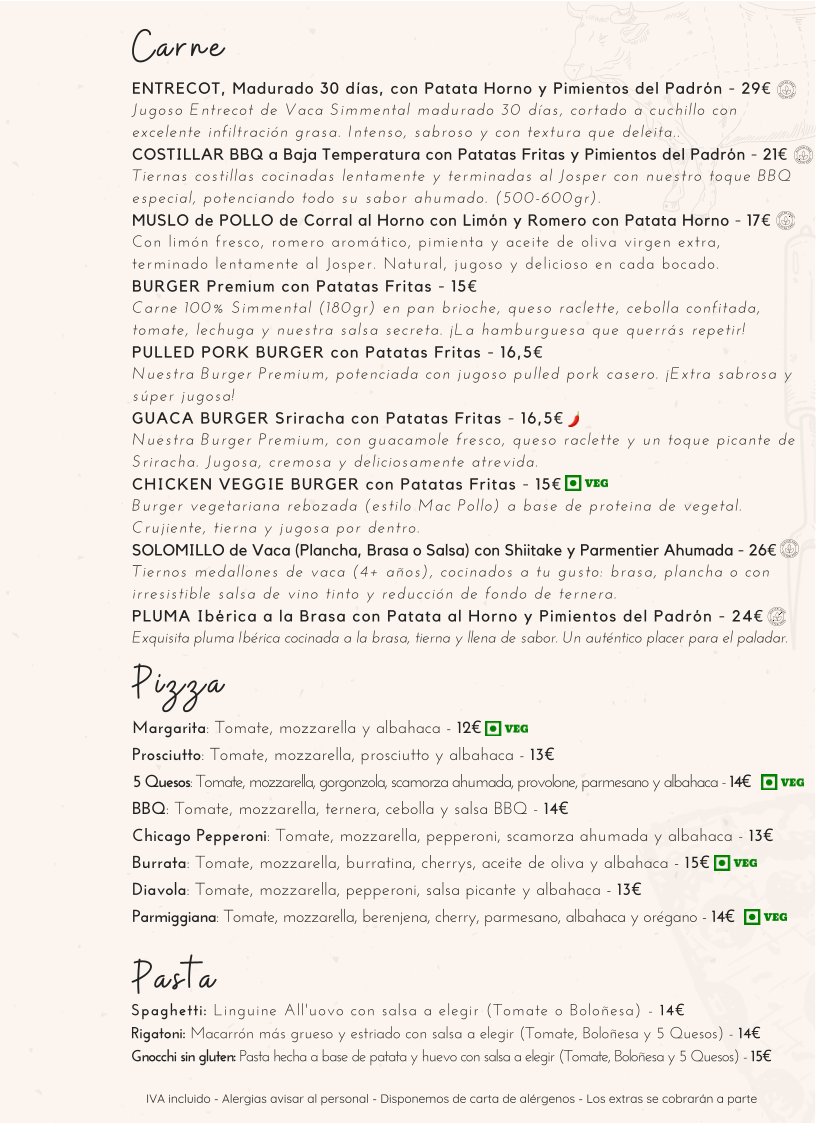 Carne

ENTRECOT, Madurado 30 días, con Patata Horno y Pimientos del Padrón - 29€
Jugoso Entrecot de Vaca Simmental madurado 30 días, cortado a cuchillo con excelente infiltración grasa. Intenso, sabroso y con textura que deleita..

COSTILLAR BBQ a Baja Temperatura con Patatas Fritas y Pimientos del Padrón - 21€
Tiernas costillas cocinadas lentamente y terminadas al Josper con nuestro toque BBQ especial, potenciando todo su sabor ahumado. (500-600gr).

MUSLO de POLLO de Corral al Horno con Limón y Romero con Patata Horno - 17€
Con limón fresco, romero aromático, pimienta y aceite de oliva virgen extra, terminado lentamente al Josper. Natural, jugoso y delicioso en cada bocado.

BURGER Premium con Patatas Fritas - 15€
Carne 100% Simmental (180gr) en pan brioche, queso raclette, cebolla confitada, tomate, lechuga y nuestra salsa secreta. ¡La hamburguesa que querrás repetir!

PULLED PORK BURGER con Patatas Fritas - 16,5€
Nuestra Burger Premium, potenciada con jugoso pulled pork casero. ¡Extra sabrosa y súper jugosa!

GUACA BURGER Sriracha con Patatas Fritas - 16,5€
Nuestra Burger Premium, con guacamole fresco, queso raclette y un toque picante de Sriracha. Jugosa, cremosa y deliciosamente atrevida.

CHICKEN VEGGIE BURGER con Patatas Fritas - 15€ VEG
Burger vegetariana rebozada (estilo Mac Pollo) a base de proteina de vegetal. Crujiente, tierna y jugosa por dentro.

SOLOMILLO de Vaca (Plancha, Brasa o Salsa) con Shiitake y Parmentier Ahumada - 26€
Tiernos medallones de vaca (4+ años), cocinados a tu gusto: brasa, plancha o con irresistible salsa de vino tinto y reducción de fondo de ternera.

PLUMA Ibérica a la Brasa con Patata al Horno y Pimientos del Padrón - 24€
Exquisita pluma Ibérica cocinada a la brasa, tierna y llena de sabor. Un auténtico placer para el paladar.

Pizza

Margarita: Tomate, mozzarella y albahaca - 12€ VEG
Prosciutto: Tomate, mozzarella, prosciutto y albahaca - 13€
5 Quesos: Tomate, mozzarella, gorgonzola, scamorza ahumada, provolone, parmesano y albahaca - 14€ VEG
BBQ: Tomate, mozzarella, ternera, cebolla y salsa BBQ - 14€
Chicago Pepperoni: Tomate, mozzarella, pepperoni, scamorza ahumada y albahaca - 13€
Burrata: Tomate, mozzarella, burratina, cherrys, aceite de oliva y albahaca - 15€ VEG
Diavola: Tomate, mozzarella, pepperoni, salsa picante y albahaca - 13€
Parmiggiana: Tomate, mozzarella, berenjena, cherry, parmesano, albahaca y orégano - 14€ VEG

Pasta

Spaghetti: Linguine All'uovo con salsa a elegir (Tomate o Boloñesa) - 14€
Rigatoni: Macarrón más grueso y estriado con salsa a elegir (Tomate, Boloñesa y 5 Quesos) - 14€
Gnocchi sin gluten: Pasta hecha a base de patata y huevo con salsa a elegir (Tomate, Boloñesa y 5 Quesos) - 15€

IVA incluido - Alergias avisar al personal - Disponemos de carta de alérgenos - Los extras se cobrarán a parte